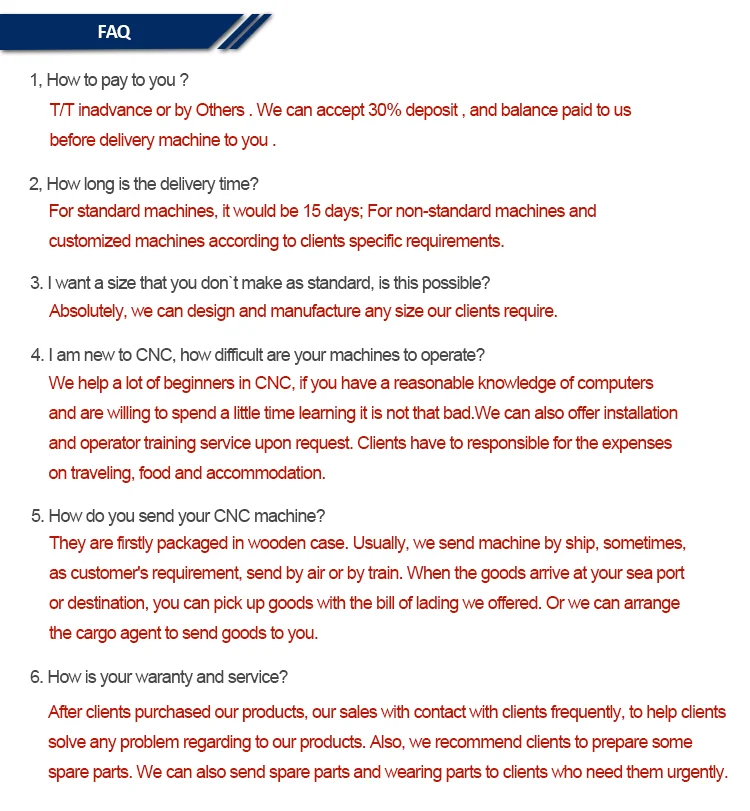 FAQ

1, How to pay to you ?
T/T inadvance or by Others . We can accept 30% deposit , and balance paid to us before delivery machine to you .

2, How long is the delivery time?
For standard machines, it would be 15 days; For non-standard machines and customized machines according to clients specific requirements.

3. I want a size that you don`t make as standard, is this possible?
Absolutely, we can design and manufacture any size our clients require.

4. I am new to CNC, how difficult are your machines to operate?
We help a lot of beginners in CNC, if you have a reasonable knowledge of computers and are willing to spend a little time learning it is not that bad.We can also offer installation and operator training service upon request. Clients have to responsible for the expenses on traveling, food and accommodation.

5. How do you send your CNC machine?
They are firstly packaged in wooden case. Usually, we send machine by ship, sometimes, as customer's requirement, send by air or by train. When the goods arrive at your sea port or destination, you can pick up goods with the bill of lading we offered. Or we can arrange the cargo agent to send goods to you.

6. How is your waranty and service?
After clients purchased our products, our sales with contact with clients frequently, to help clients solve any problem regarding to our products. Also, we recommend clients to prepare some spare parts. We can also send spare parts and wearing parts to clients who need them urgently.